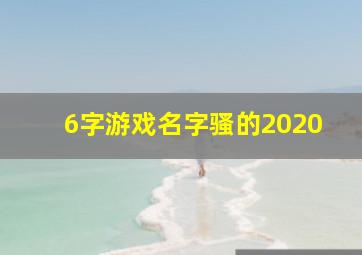 6字游戏名字骚的2020